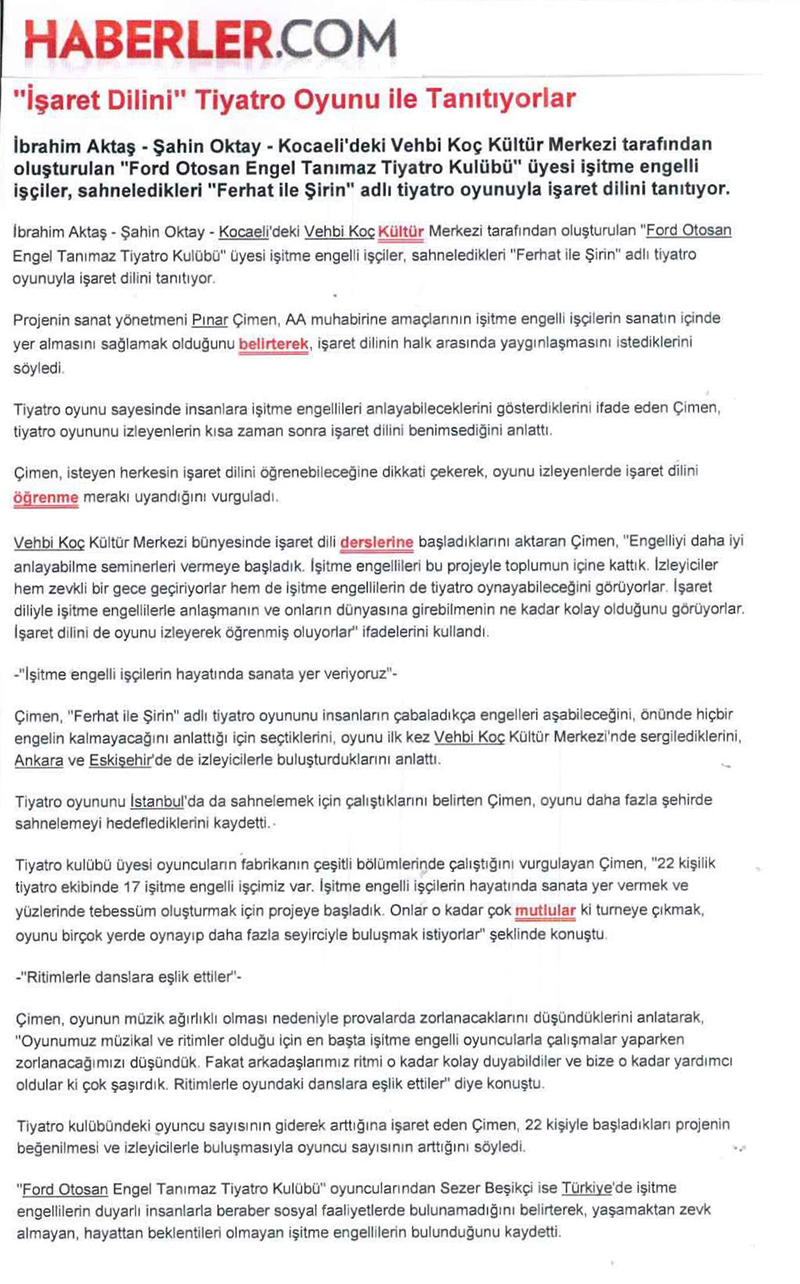 HABERLER.COM

"İşaret Dilini" Tiyatro Oyunu ile Tanıtıyorlar

İbrahim Aktaş - Şahin Oktay - Kocaeli'deki Vehbi Koç Kültür Merkezi tarafından oluşturulan "Ford Otosan Engel Tanımaz Tiyatro Kulübü" üyesi işitme engelli işçiler, sahneledikleri "Ferhat ile Şirin" adlı tiyatro oyunuyla işaret dilini tanıtıyor.

İbrahim Aktaş - Şahin Oktay - Kocaeli'deki Vehbi Koç Kültür Merkezi tarafından oluşturulan "Ford Otosan Engel Tanımaz Tiyatro Kulübü" üyesi işitme engelli işçiler, sahneledikleri "Ferhat ile Şirin" adlı tiyatro oyunuyla işaret dilini tanıtıyor.

Projenin sanat yönetmeni Pınar Çimen, AA muhabirine amaçlarının işitme engelli işçilerin sanatın içinde yer almasını sağlamak olduğunu belirterek, işaret dilinin halk arasında yaygınlaşmasını istediklerini söyledi.

Tiyatro oyunu sayesinde insanlara işitme engellileri anlayabileceklerini gösterdiklerini ifade eden Çimen, tiyatro oyununu izleyenlerin kısa zaman sonra işaret dilini benimsediğini anlattı.

Çimen, isteyen herkesin işaret dilini öğrenebileceğine dikkati çekerek, oyunu izleyenlerde işaret dilini öğrenme merakı uyandığını vurguladı.

Vehbi Koç Kültür Merkezi bünyesinde işaret dili derslerine başladıklarını aktaran Çimen, "Engelliyi daha iyi anlayabilme seminerleri vermeye başladık. İşitme engellileri bu projeyle toplumun içine kattık. İzleyiciler hem zevkli bir gece geçiriyorlar hem de işitme engellilerin de tiyatro oynayabileceğini görüyorlar. İşaret diliyle işitme engellilerle anlaşmanın ve onların dünyasına girebilmenin ne kadar kolay olduğunu görüyorlar. İşaret dilini de oyunu izleyerek öğrenmiş oluyorlar" ifadelerini kullandı.

-"İşitme engelli işçilerin hayatında sanata yer veriyoruz"-

Çimen, "Ferhat ile Şirin" adlı tiyatro oyununu insanların çabaladıkça engelleri aşabileceğini, önünde hiçbir engelin kalmayacağını anlattığı için seçtiklerini, oyunu ilk kez Vehbi Koç Kültür Merkezi'nde sergilediklerini, Ankara ve Eskişehir'de de izleyicilerle buluşturduklarını anlattı.

Tiyatro oyununu İstanbul'da da sahnelemek için çalıştıklarını belirten Çimen, oyunu daha fazla şehirde sahnelemeyi hedeflediklerini kaydetti.

Tiyatro kulübü üyesi oyuncuların fabrikanın çeşitli bölümlerinde çalıştığını vurgulayan Çimen, "22 kişilik tiyatro ekibinde 17 işitme engelli işçimiz var. İşitme engelli işçilerin hayatında sanata yer vermek ve yüzlerinde tebessüm oluşturmak için projeye başladık. Onlar o kadar çok mutlular ki turneye çıkmak, oyunu birçok yerde oynayıp daha fazla seyirciyle buluşmak istiyorlar" şeklinde konuştu.

-"Ritimlerle danslara eşlik ettiler"-

Çimen, oyunun müzik ağırlıklı olması nedeniyle provalarda zorlanacaklarını düşündüklerini anlatarak, "Oyunumuz müzikal ve ritimler olduğu için en başta işitme engelli oyuncularla çalışmalar yaparken zorlanacağımızı düşündük. Fakat arkadaşlarımız ritmi o kadar kolay duyabildiler ve bize o kadar yardımcı oldular ki çok şaşırdık. Ritimlerle oyundaki danslara eşlik ettiler" diye konuştu.

Tiyatro kulübündeki oyuncu sayısının giderek arttığına işaret eden Çimen, 22 kişiyle başladıkları projenin beğenilmesi ve izleyicilerle buluşmasıyla oyuncu sayısının arttığını söyledi.

"Ford Otosan Engel Tanımaz Tiyatro Kulübü" oyuncularından Sezer Beşikçi ise Türkiye'de işitme engellilerin duyarlı insanlarla beraber sosyal faaliyetlerde bulunamadığını belirterek, yaşamaktan zevk almayan, hayattan beklentileri olmayan işitme engellilerin bulunduğunu kaydetti.